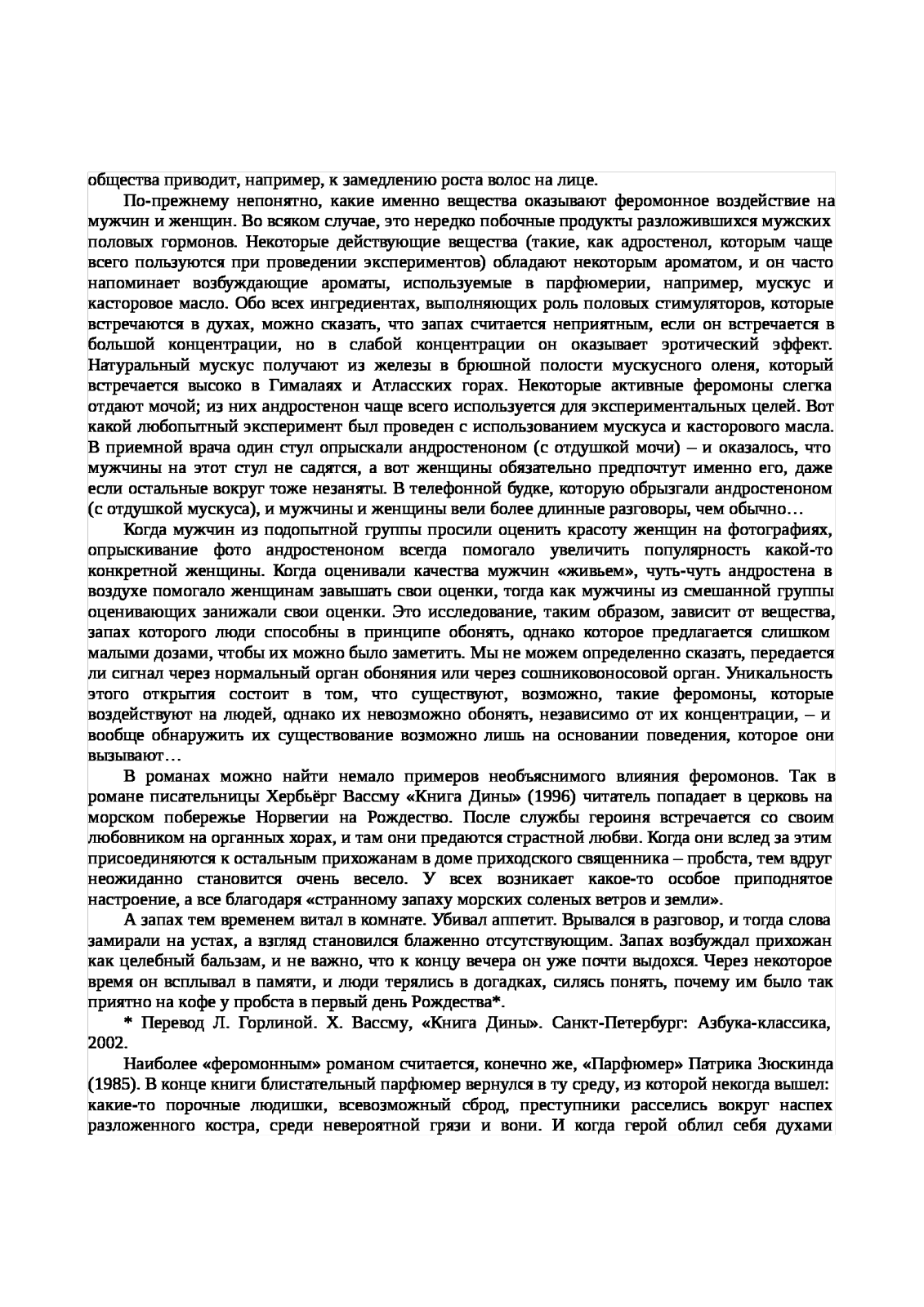 общества приводит, например, к замедлению роста волос на лице.

По-прежнему непонятно, какие именно вещества оказывают феромонное воздействие на мужчин и женщин. Во всяком случае, это нередко побочные продукты разложившихся мужских половых гормонов. Некоторые действующие вещества (такие, как адростенол, которым чаще всего пользуются при проведении экспериментов) обладают некоторым ароматом, и он часто напоминает возбуждающие ароматы, используемые в парфюмерии, например, мускус и касторовое масло. Обо всех ингредиентах, выполняющих роль половых стимуляторов, которые встречаются в духах, можно сказать, что запах считается неприятным, если он встречается в большой концентрации, но в слабой концентрации он оказывает эротический эффект. Натуральный мускус получают из железы в брюшной полости мускусного оленя, который встречается высоко в Гималаях и Атласских горах. Некоторые активные феромоны слегка отдают мочой; из них андростенон чаще всего используется для экспериментальных целей. Вот какой любопытный эксперимент был проведен с использованием мускуса и касторового масла. В приемной врача один стул опрыскали андростеноном (с отдушкой мочи) – и оказалось, что мужчины на этот стул не садятся, а вот женщины обязательно предпочтут именно его, даже если остальные вокруг тоже незаняты. В телефонной будке, которую обрызгали андростеноном (с отдушкой мускуса), и мужчины и женщины вели более длинные разговоры, чем обычно…

Когда мужчин из подопытной группы просили оценить красоту женщин на фотографиях, опрыскивание фото андростеноном всегда помогало увеличить популярность какой-то конкретной женщины. Когда оценивали качества мужчин «живьем», чуть-чуть андростена в воздухе помогало женщинам завышать свои оценки, тогда как мужчины из смешанной группы оценивающих занижали свои оценки. Это исследование, таким образом, зависит от вещества, запах которого люди способны в принципе обонять, однако которое предлагается слишком малыми дозами, чтобы их можно было заметить. Мы не можем определенно сказать, передается ли сигнал через нормальный орган обоняния или через сошниковоносовой орган. Уникальность этого открытия состоит в том, что существуют, возможно, такие феромоны, которые воздействуют на людей, однако их невозможно обонять, независимо от их концентрации, – и вообще обнаружить их существование возможно лишь на основании поведения, которое они вызывают…

В романах можно найти немало примеров необъяснимого влияния феромонов. Так в романе писательницы Хербьёрг Вассму «Книга Дины» (1996) читатель попадает в церковь на морском побережье Норвегии на Рождество. После службы героиня встречается со своим любовником на органных хорах, и там они предаются страстной любви. Когда они вслед за этим присоединяются к остальным прихожанам в доме приходского священника – пробста, тем вдруг неожиданно становится очень весело. У всех возникает какое-то особое приподнятое настроение, а все благодаря «странному запаху морских соленых ветров и земли».

А запах тем временем витал в комнате. Убивал аппетит. Врывался в разговор, и тогда слова замирали на устах, а взгляд становился блаженно отсутствующим. Запах возбуждал прихожан как целебный бальзам, и не важно, что к концу вечера он уже почти выдохся. Через некоторое время он всплывал в памяти, и люди терялись в догадках, силясь понять, почему им было так приятно на кофе у пробста в первый день Рождества*.

* Перевод Л. Горлиной. Х. Вассму, «Книга Дины». Санкт-Петербург: Азбука-классика, 2002.

Наиболее «феромонным» романом считается, конечно же, «Парфюмер» Патрика Зюскинда (1985). В конце книги блистательный парфюмер вернулся в ту среду, из которой некогда вышел: какие-то порочные людишки, всевозможный сброд, преступники расселись вокруг наспех разложенного костра, среди невероятной грязи и вони. И когда герой облил себя духами